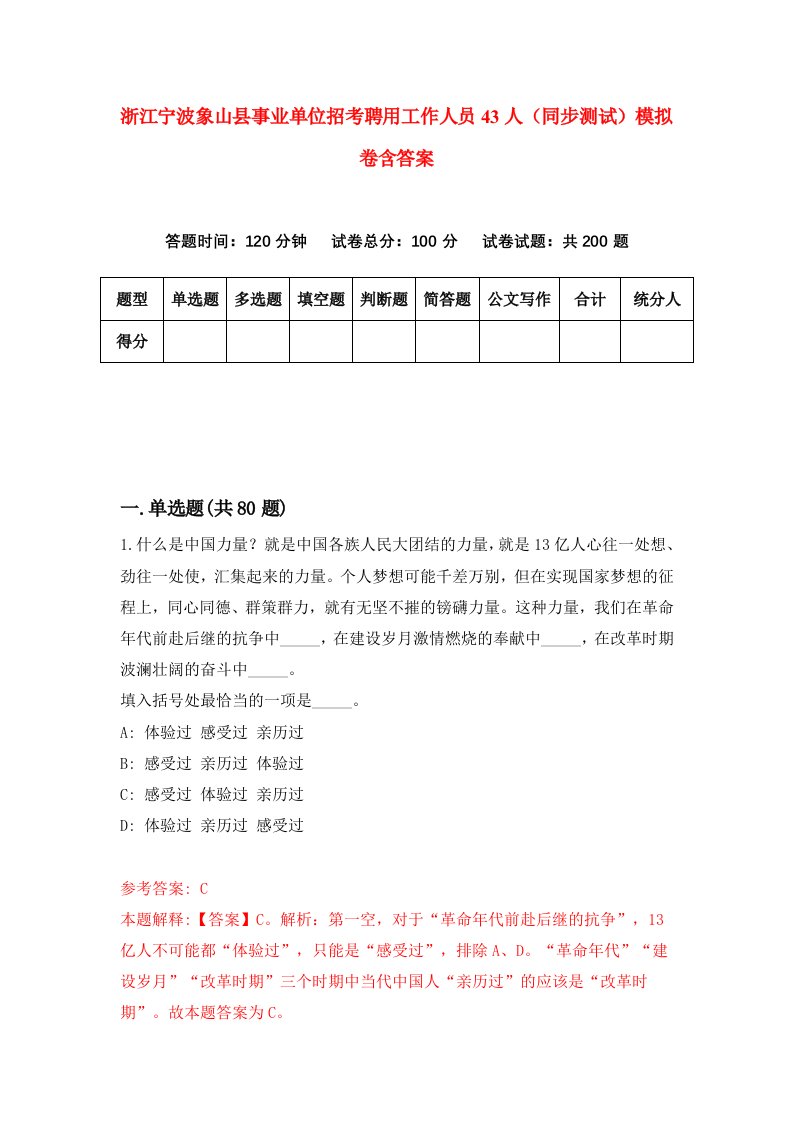 浙江宁波象山县事业单位招考聘用工作人员43人（同步测试）模拟卷含答案

答题时间：120分钟　试卷总分：100分　试卷试题：共200题

| 题型 | 单选题 | 多选题 | 填空题 | 判断题 | 简答题 | 公文写作 | 合计 | 统分人 |
|---|---|---|---|---|---|---|---|---|
| 得分 | | | | | | | | |

一.单选题(共80题)

1.什么是中国力量？就是中国各族人民大团结的力量，就是13亿人心往一处想、劲往一处使，汇集起来的力量。个人梦想可能千差万别，但在实现国家梦想的征程上，同心同德、群策群力，就有无坚不摧的镑礴力量。这种力量，我们在革命年代前赴后继的抗争中_____，在建设岁月激情燃烧的奉献中_____，在改革时期波澜壮阔的奋斗中_____。
填入括号处最恰当的一项是_____。
A: 体验过 感受过 亲历过
B: 感受过 亲历过 体验过
C: 感受过 体验过 亲历过
D: 体验过 亲历过 感受过

参考答案: C
本题解释:【答案】C。解析：第一空，对于“革命年代前赴后继的抗争”，13亿人不可能都“体验过”，只能是“感受过”，排除A、D。“革命年代”“建设岁月”“改革时期”三个时期中当代中国人“亲历过”的应该是“改革时期”。故本题答案为C。